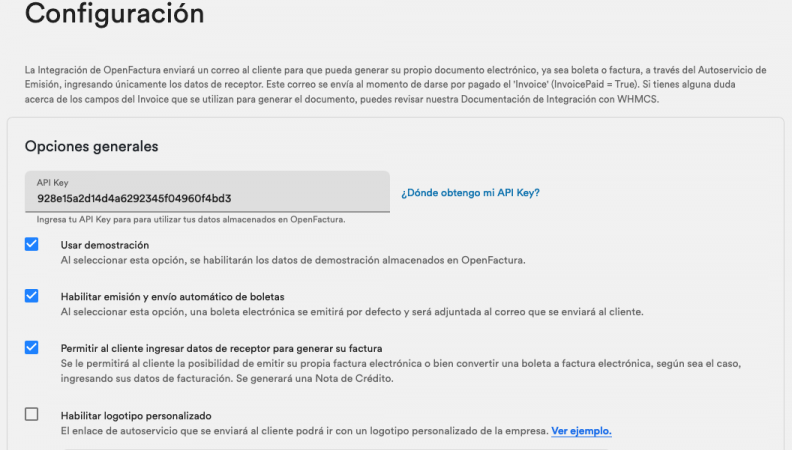 Configuración

La Integración de OpenFactura enviará un correo al cliente para que pueda generar su propio documento electrónico, ya sea boleta o factura, a través del Autoservicio de Emisión, ingresando únicamente los datos de receptor. Este correo se envía al momento de darse por pagado el 'Invoice' (InvoicePaid = True). Si tienes alguna duda acerca de los campos del Invoice que se utilizan para generar el documento, puedes revisar nuestra Documentación de Integración con WHMCS.

Opciones generales

API Key
928e15a2d14d4a6292345f04960f4bd3

¿Dónde obtengo mi API Key?

Ingresa tu API Key para para utilizar tus datos almacenados en OpenFactura.

Usar demostración
Al seleccionar esta opción, se habilitarán los datos de demostración almacenados en OpenFactura.

Habilitar emisión y envío automático de boletas
Al seleccionar esta opción, una boleta electrónica se emitirá por defecto y será adjuntada al correo que se enviará al cliente.

Permitir al cliente ingresar datos de receptor para generar su factura
Se le permitirá al cliente la posibilidad de emitir su propia factura electrónica o bien convertir una boleta a factura electrónica, según sea el caso, ingresando sus datos de facturación. Se generará una Nota de Crédito.

Habilitar logotipo personalizado
El enlace de autoservicio que se enviará al cliente podrá ir con un logotipo personalizado de la empresa. Ver ejemplo.